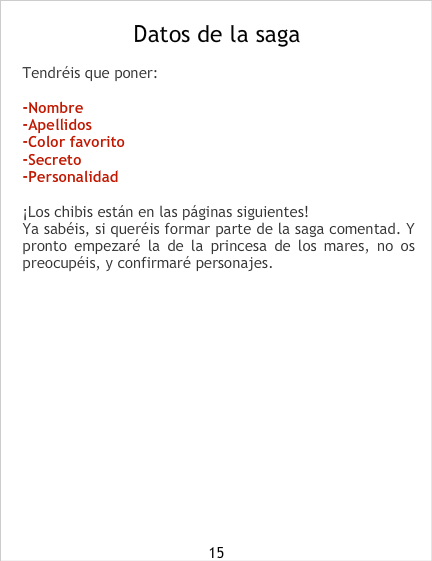 Datos de la saga

Tendréis que poner:

-Nombre
-Apellidos
-Color favorito
-Secreto
-Personalidad

¡Los chibis están en las páginas siguientes!
Ya sabéis, si queréis formar parte de la saga comentad. Y pronto empezaré la de la princesa de los mares, no os preocupéis, y confirmaré personajes.

15